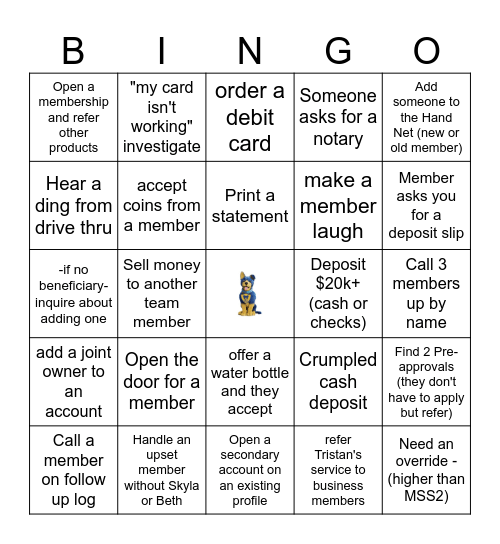 | B | I | N | G | O |
|---|---|---|---|---|
| Open a membership and refer other products | "my card isn't working" investigate | order a debit card | Someone asks for a notary | Add someone to the Hand Net (new or old member) |
| Hear a ding from drive thru | accept coins from a member | Print a statement | make a member laugh | Member asks you for a deposit slip |
| -if no beneficiary- inquire about adding one | Sell money to another team member | | Deposit \$20k+ (cash or checks) | Call 3 members up by name |
| add a joint owner to an account | Open the door for a member | offer a water bottle and they accept | Crumpled cash deposit | Find 2 Pre-approvals (they don't have to apply but refer) |
| Call a member on follow up log | Handle an upset member without Skyla or Beth | Open a secondary account on an existing profile | refer Tristan's service to business members | Need an override - (higher than MSS2) |